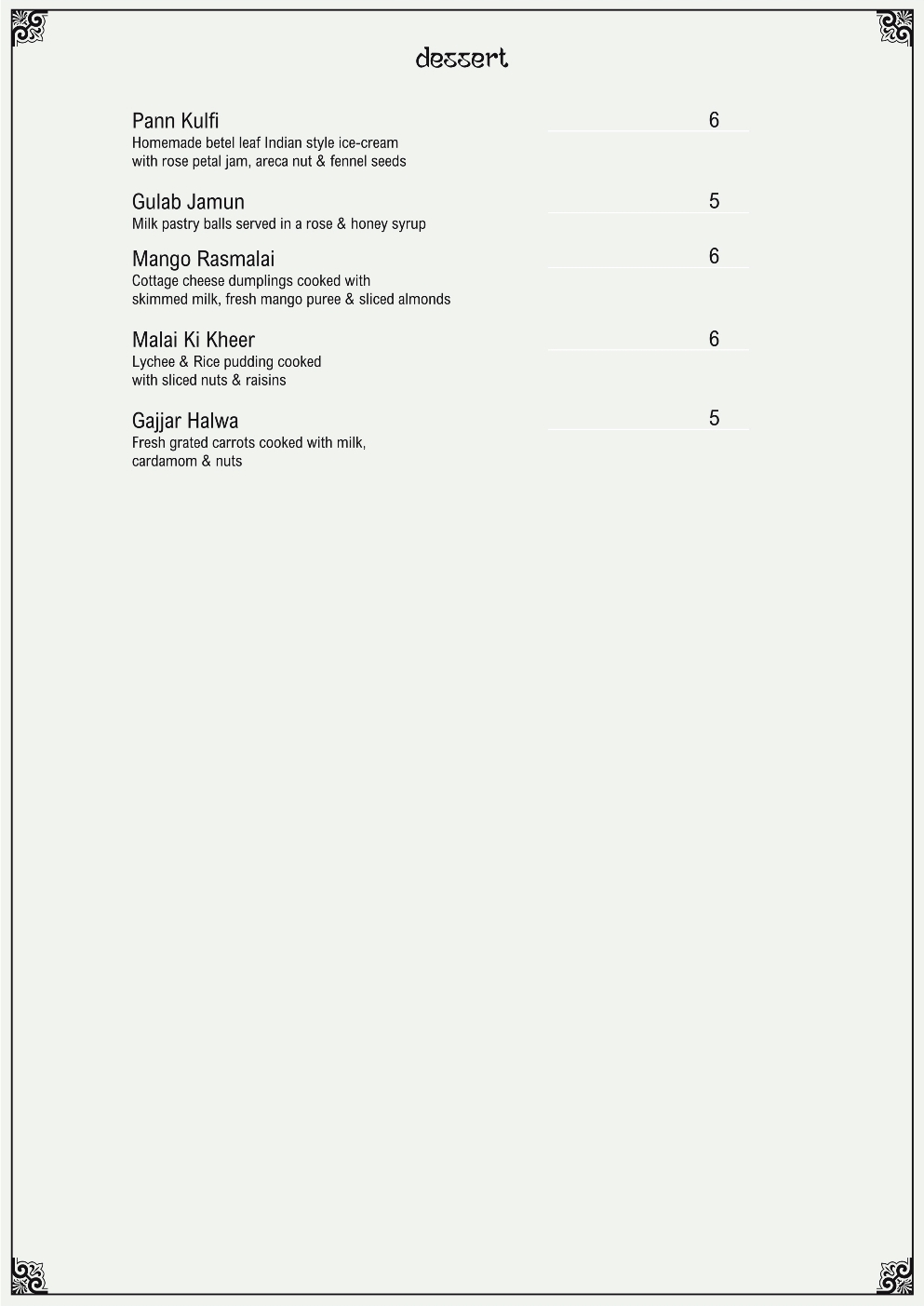 dessert

Pann Kulfi 6
Homemade betel leaf Indian style ice-cream with rose petal jam, areca nut & fennel seeds

Gulab Jamun 5
Milk pastry balls served in a rose & honey syrup

Mango Rasmalai 6
Cottage cheese dumplings cooked with skimmed milk, fresh mango puree & sliced almonds

Malai Ki Kheer 6
Lychee & Rice pudding cooked with sliced nuts & raisins

Gajjar Halwa 5
Fresh grated carrots cooked with milk, cardamom & nuts